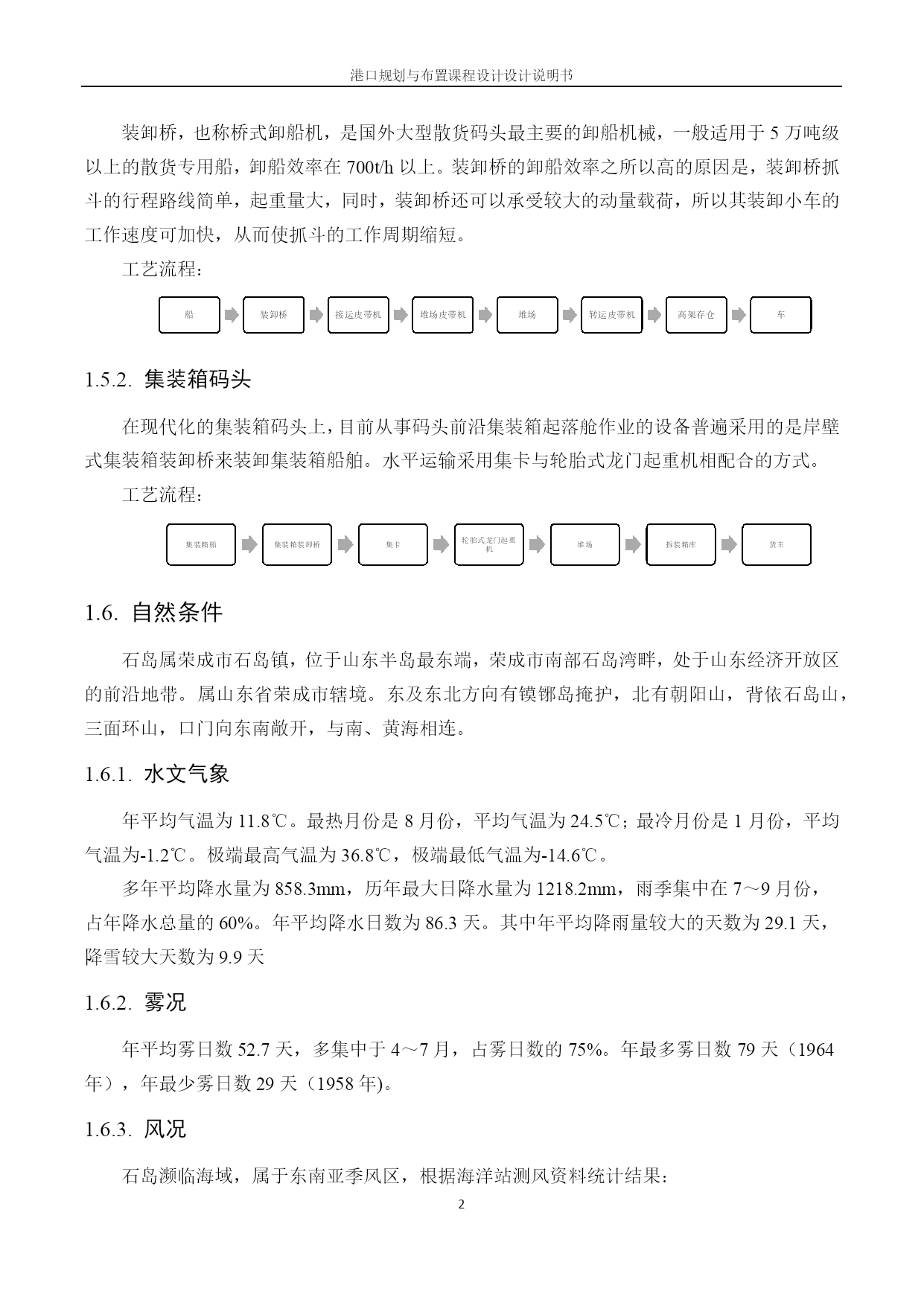 港口规划与布置课程设计设计说明书

装卸桥，也称桥式卸船机，是国外大型散货码头最主要的卸船机械，一般适用于 5 万吨级以上的散货专用船，卸船效率在 700t/h 以上。装卸桥的卸船效率之所以高的原因是，装卸桥抓斗的行程路线简单，起重量大，同时，装卸桥还可以承受较大的动量载荷，所以其装卸小车的工作速度可加快，从而使抓斗的工作周期缩短。

工艺流程：

船 装卸桥 接运皮带机 堆场皮带机 堆场 转运皮带机 高架存仓 车

1.5.2. 集装箱码头

在现代化的集装箱码头上，目前从事码头前沿集装箱起落舱作业的设备普遍采用的是岸壁式集装箱装卸桥来装卸集装箱船舶。水平运输采用集卡与轮胎式龙门起重机相配合的方式。

工艺流程：

集装箱船 集装箱装卸桥 集卡 轮胎式龙门起重机 堆场 拆装箱库 货主

1.6. 自然条件

石岛属荣成市石岛镇，位于山东半岛最东端，荣成市南部石岛湾畔，处于山东经济开放区的前沿地带。属山东省荣成市辖境。东及东北方向有镆铘岛掩护，北有朝阳山，背依石岛山，三面环山，口门向东南敞开，与南、黄海相连。

1.6.1. 水文气象

年平均气温为 11.8℃。最热月份是 8 月份，平均气温为 24.5℃；最冷月份是 1 月份，平均气温为-1.2℃。极端最高气温为 36.8℃，极端最低气温为-14.6℃。

多年平均降水量为 858.3mm，历年最大日降水量为 1218.2mm，雨季集中在 7～9 月份，占年降水总量的 60%。年平均降水日数为 86.3 天。其中年平均降雨量较大的天数为 29.1 天，降雪较大天数为 9.9 天

1.6.2. 雾况

年平均雾日数 52.7 天，多集中于 4～7 月，占雾日数的 75%。年最多雾日数 79 天（1964 年），年最少雾日数 29 天（1958 年)。

1.6.3. 风况

石岛濒临海域，属于东南亚季风区，根据海洋站测风资料统计结果：

2